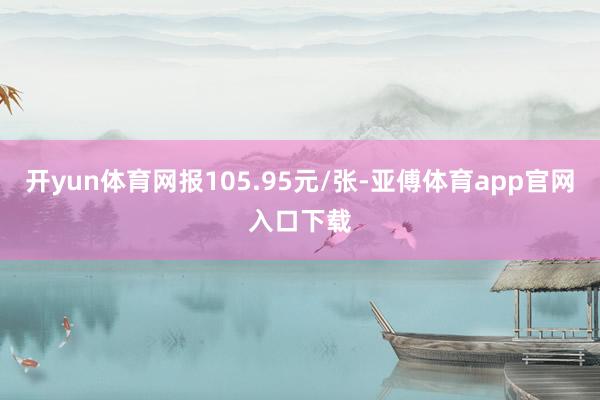 开yun体育网报105.95元/张-亚傅体育app官网入口下载